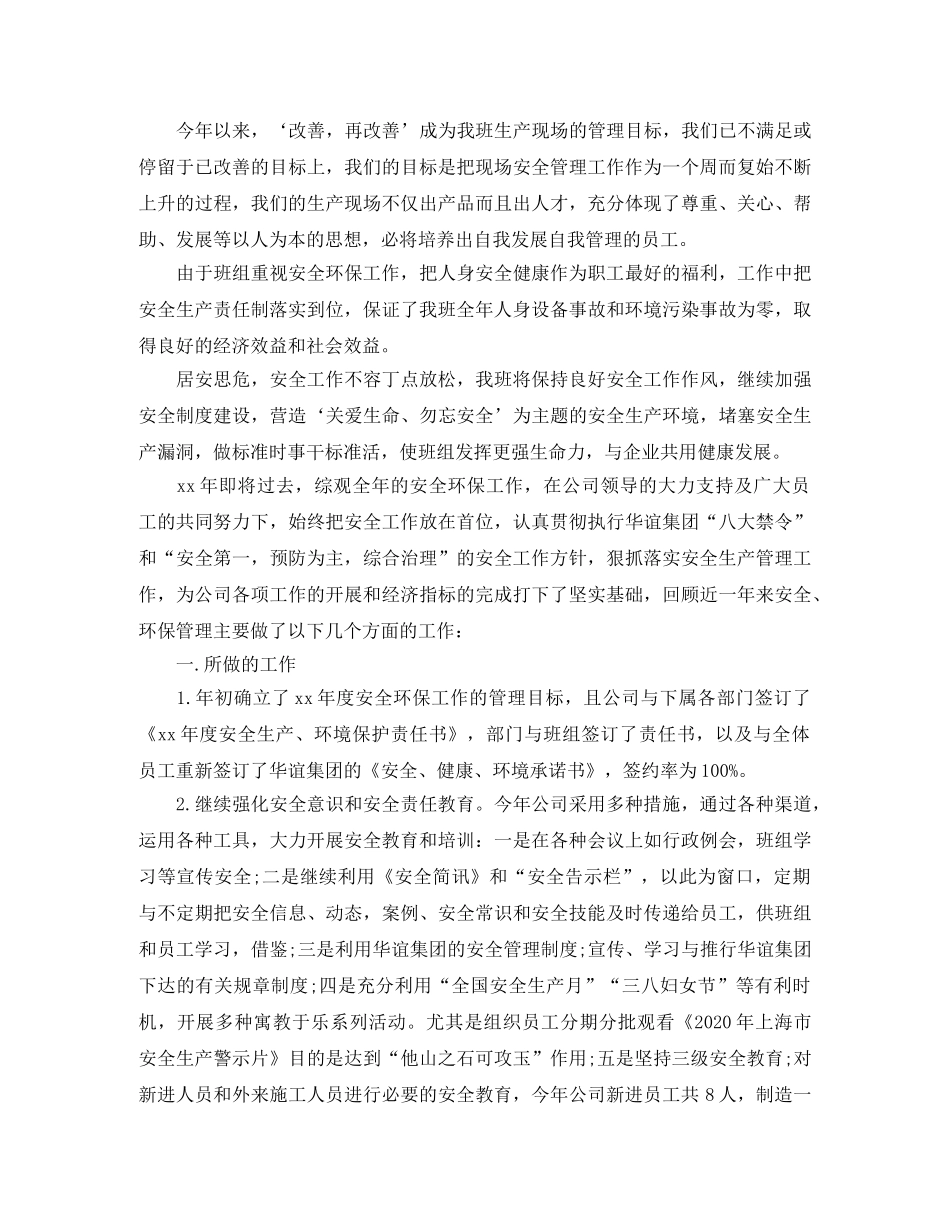 今年以来，‘改善，再改善’成为我班生产现场的管理目标，我们已不满足或停留于已改善的目标上，我们的目标是把现场安全管理工作作为一个周而复始不断上升的过程，我们的生产现场不仅出产品而且出人才，充分体现了尊重、关心、帮助、发展等以人为本的思想，必将培养出自我发展自我管理的员工。

由于班组重视安全环保工作，把人身安全健康作为职工最好的福利，工作中把安全生产责任制落实到位，保证了我班全年人身设备事故和环境污染事故为零，取得良好的经济效益和社会效益。

居安思危，安全工作不容丁点放松，我班将保持良好安全工作作风，继续加强安全制度建设，营造‘关爱生命、勿忘安全’为主题的安全生产环境，堵塞安全生产漏洞，做标准时事干标准活，使班组发挥更强生命力，与企业共用健康发展。

xx年即将过去，综观全年的安全环保工作，在公司领导的大力支持及广大员工的共同努力下，始终把安全工作放在首位，认真贯彻执行华谊集团“八大禁令”和“安全第一，预防为主，综合治理”的安全工作方针，狠抓落实安全生产管理工作，为公司各项工作的开展和经济指标的完成打下了坚实基础，回顾近一年来安全、环保管理主要做了以下几个方面的工作：

一.所做的工作

1.年初确立了xx年度安全环保工作的管理目标，且公司与下属各部门签订了《xx年度安全生产、环境保护责任书》，部门与班组签订了责任书，以及与全体员工重新签订了华谊集团的《安全、健康、环境承诺书》，签约率为100%。

2.继续强化安全意识和安全责任教育。今年公司采用多种措施，通过各种渠道，运用各种工具，大力开展安全教育和培训：一是在各种会议上如行政例会，班组学习等宣传安全;二是继续利用《安全简讯》和“安全告示栏”，以此为窗口，定期与不定期把安全信息、动态，案例、安全常识和安全技能及时传递给员工，供班组和员工学习，借鉴;三是利用华谊集团的安全管理制度;宣传、学习与推行华谊集团下达的有关规章制度;四是充分利用“全国安全生产月”“三八妇女节”等有利时机，开展多种寓教于乐系列活动。尤其是组织员工分期分批观看《2020年上海市安全生产警示片》目的是达到“他山之石可攻玉”作用;五是坚持三级安全教育;对新进人员和外来施工人员进行必要的安全教育，今年公司新进员工共8人，制造一